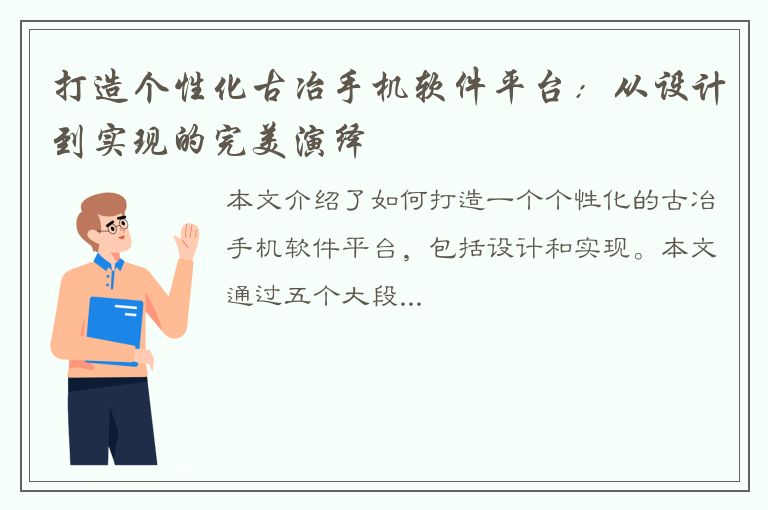 打造个性化古冶手机软件平台：从设计到实现的完美演绎

本文介绍了如何打造一个个性化的古冶手机软件平台，包括设计和实现。本文通过五个大段...